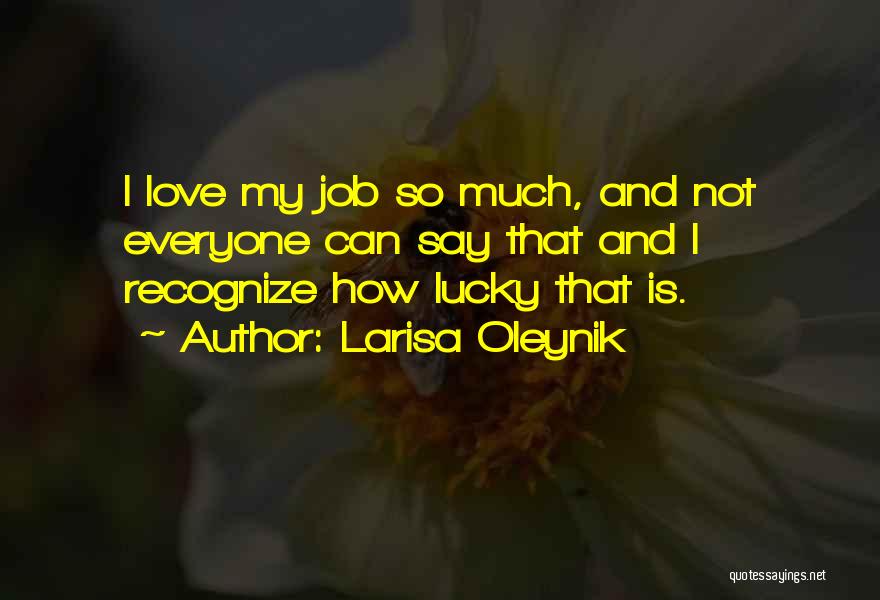 I love my job so much, and not everyone can say that and I recognize how lucky that is.

~ Author: Larisa Oleynik

quotessayings.net